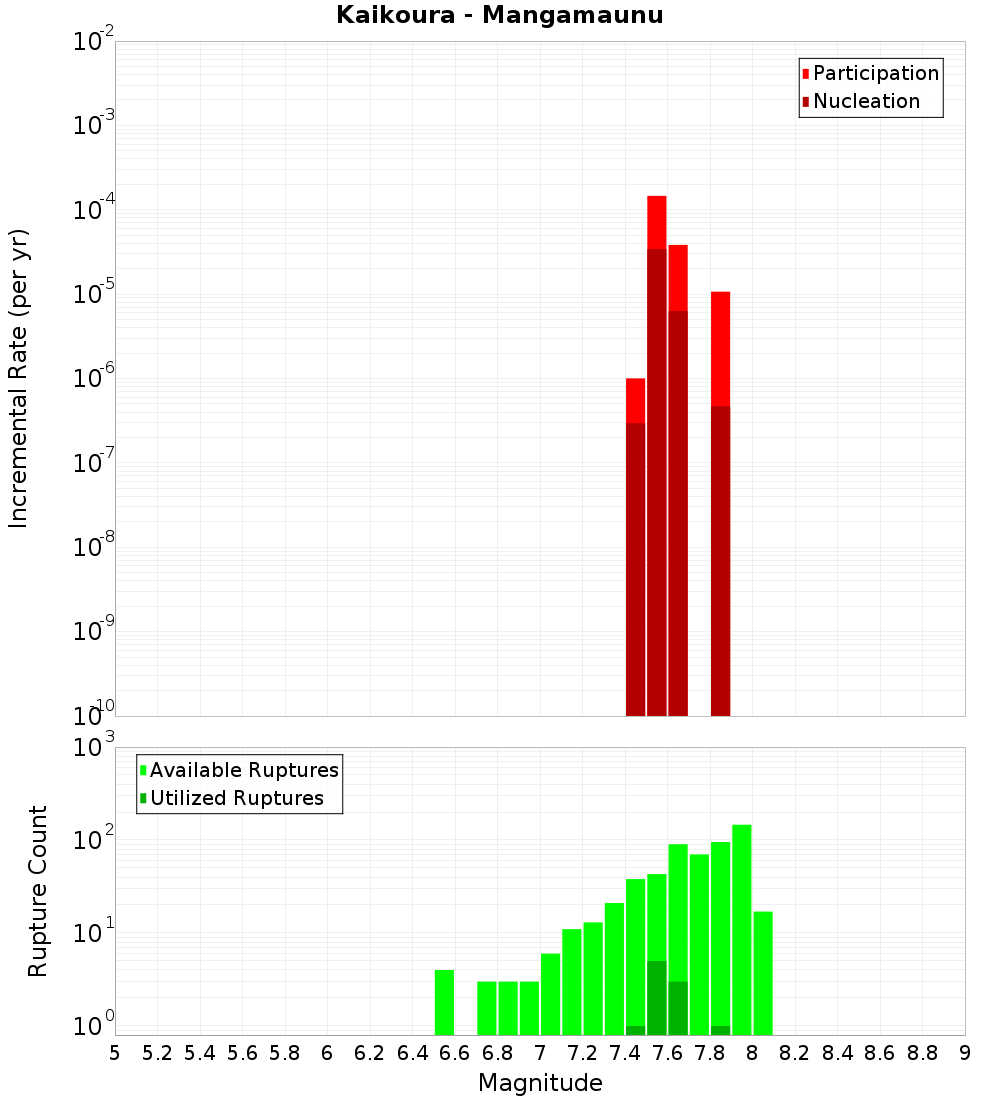 Kaikoura - Mangamaunu

Participation
Nucleation

Incremental Rate (per yr)

$10^{-2}$
$10^{-3}$
$10^{-4}$
$10^{-5}$
$10^{-6}$
$10^{-7}$
$10^{-8}$
$10^{-9}$
$10^{-10}$

Available Ruptures
Utilized Ruptures

Rupture Count

$10^{3}$
$10^{2}$
$10^{1}$
$10^{0}$

5 5.2 5.4 5.6 5.8 6 6.2 6.4 6.6 6.8 7 7.2 7.4 7.6 7.8 8 8.2 8.4 8.6 8.8 9

Magnitude